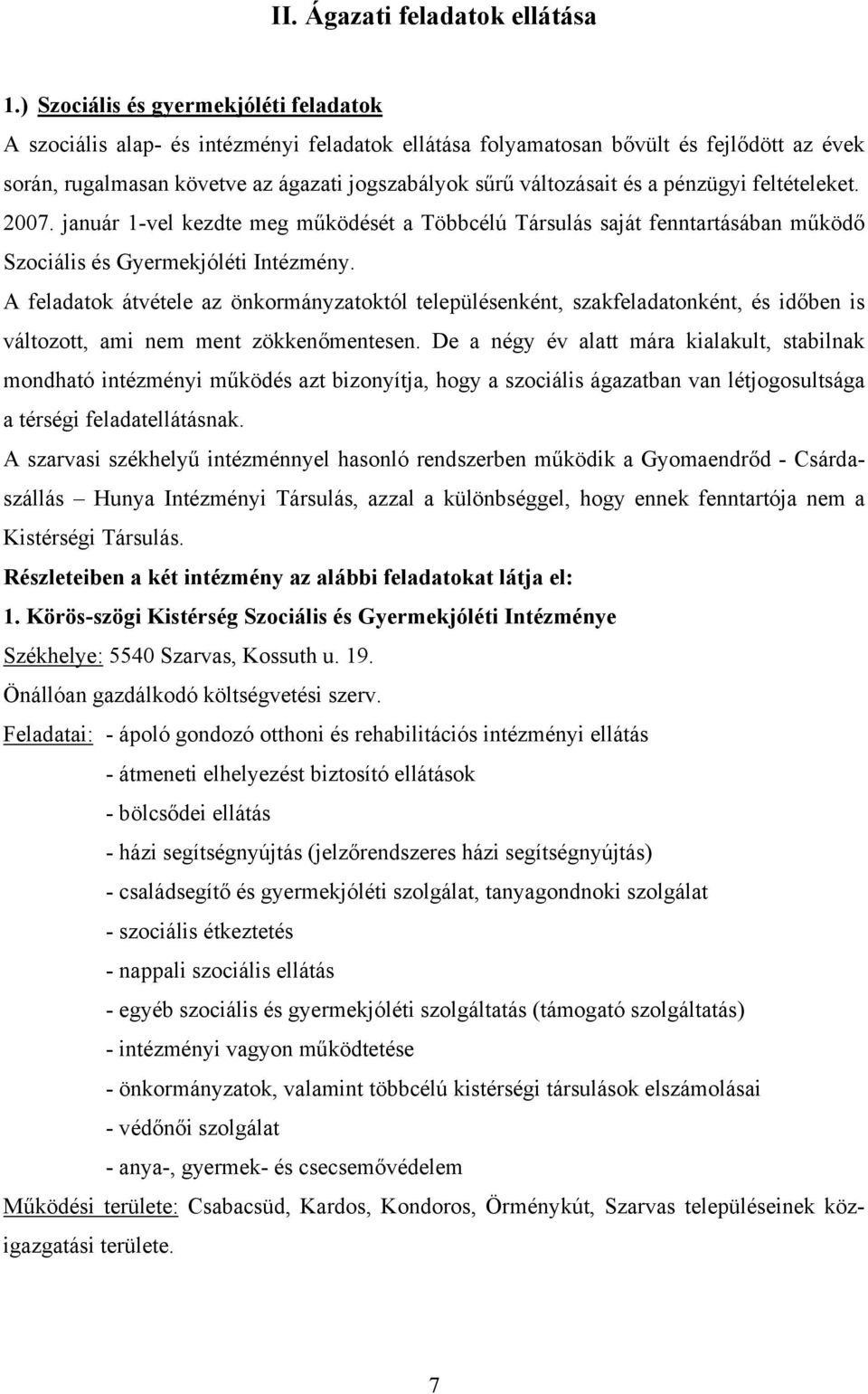 II. Ágazati feladatok ellátása

1.) Szociális és gyermekjóléti feladatok

A szociális alap- és intézményi feladatok ellátása folyamatosan bővült és fejlődött az évek során, rugalmasan követve az ágazati jogszabályok sűrű változásait és a pénzügyi feltételeket. 2007. január 1-vel kezdte meg működését a Többcélú Társulás saját fenntartásában működő Szociális és Gyermekjóléti Intézmény.

A feladatok átvétele az önkormányzatoktól településenként, szakfeladatonként, és időben is változott, ami nem ment zökkenőmentesen. De a négy év alatt mára kialakult, stabilnak mondható intézményi működés azt bizonyítja, hogy a szociális ágazatban van létjogosultsága a térségi feladatellátásnak.

A szarvasi székhelyű intézménnyel hasonló rendszerben működik a Gyomaendrőd - Csárdaszállás – Hunya Intézményi Társulás, azzal a különbséggel, hogy ennek fenntartója nem a Kistérségi Társulás.

Részleteiben a két intézmény az alábbi feladatokat látja el:

1. Körös-szögi Kistérség Szociális és Gyermekjóléti Intézménye

Székhelye: 5540 Szarvas, Kossuth u. 19.

Önállóan gazdálkodó költségvetési szerv.

Feladatai: - ápoló gondozó otthoni és rehabilitációs intézményi ellátás
- átmeneti elhelyezést biztosító ellátások
- bölcsődei ellátás
- házi segítségnyújtás (jelzőrendszeres házi segítségnyújtás)
- családsegítő és gyermekjóléti szolgálat, tanyagondnoki szolgálat
- szociális étkeztetés
- nappali szociális ellátás
- egyéb szociális és gyermekjóléti szolgáltatás (támogató szolgáltatás)
- intézményi vagyon működtetése
- önkormányzatok, valamint többcélú kistérségi társulások elszámolásai
- védőnői szolgálat
- anya-, gyermek- és csecsemővédelem

Működési területe: Csabacsüd, Kardos, Kondoros, Örménykút, Szarvas településeinek közigazgatási területe.

7